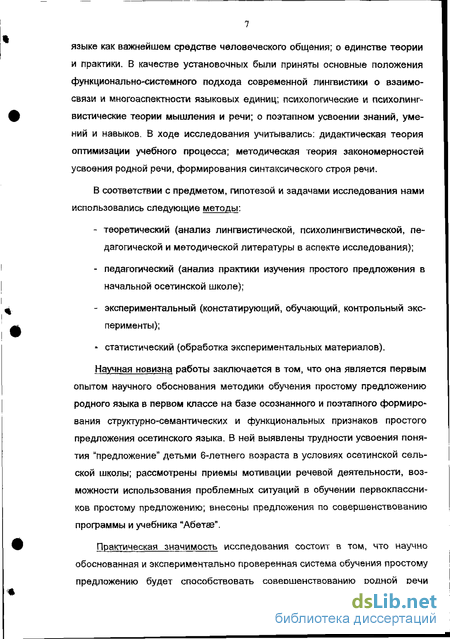 7

языке как важнейшем средстве человеческого общения; о единстве теории и практики. В качестве установочных были приняты основные положения функционально-системного подхода современной лингвистики о взаимосвязи и многоаспектности языковых единиц; психологические и психолингвистические теории мышления и речи; о поэтапном усвоении знаний, умений и навыков. В ходе исследования учитывались: дидактическая теория оптимизации учебного процесса; методическая теория закономерностей усвоения родной речи, формирования синтаксического строя речи.

В соответствии с предметом, гипотезой и задачами исследования нами использовались следующие методы:

- теоретический (анализ лингвистической, психолингвистической, педагогической и методической литературы в аспекте исследования);
- педагогический (анализ практики изучения простого предложения в начальной осетинской школе);
- экспериментальный (констатирующий, обучающий, контрольный эксперименты);
- статистический (обработка экспериментальных материалов).

Научная новизна работы заключается в том, что она является первым опытом научного обоснования методики обучения простому предложению родного языка в первом классе на базе осознанного и поэтапного формирования структурно-семантических и функциональных признаков простого предложения осетинского языка. В ней выявлены трудности усвоения понятия "предложение" детьми 6-летнего возраста в условиях осетинской сельской школы; рассмотрены приемы мотивации речевой деятельности, возможности использования проблемных ситуаций в обучении первоклассников простому предложению; внесены предложения по совершенствованию программы и учебника "Абетæ".

Практическая значимость исследования состоит в том, что научно обоснованная и экспериментально проверенная система обучения простому предложению будет способствовать совершенствованию родной речи

dsLib.net
библиотека диссертаций